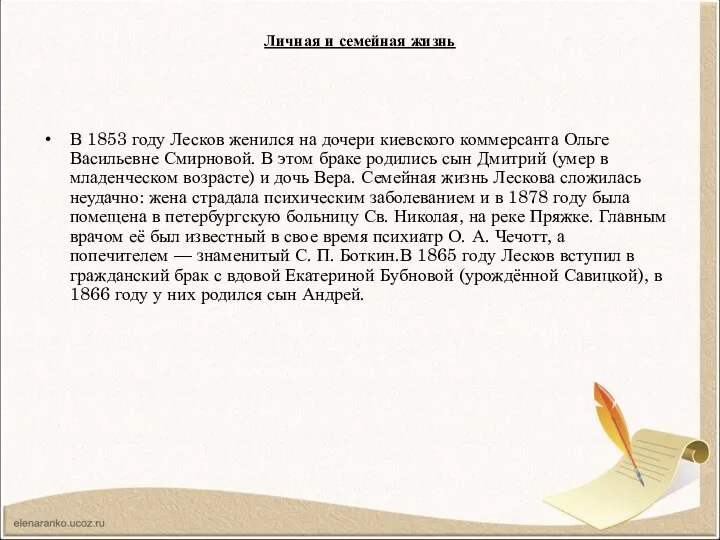 Личная и семейная жизнь

• В 1853 году Лесков женился на дочери киевского коммерсанта Ольге Васильевне Смирновой. В этом браке родились сын Дмитрий (умер в младенческом возрасте) и дочь Вера. Семейная жизнь Лескова сложилась неудачно: жена страдала психическим заболеванием и в 1878 году была помещена в петербургскую больницу Св. Николая, на реке Пряжке. Главным врачом её был известный в свое время психиатр О. А. Чечотт, а попечителем — знаменитый С. П. Боткин.В 1865 году Лесков вступил в гражданский брак с вдовой Екатериной Бубновой (урождённой Савицкой), в 1866 году у них родился сын Андрей.

elenaranko.ucoz.ru